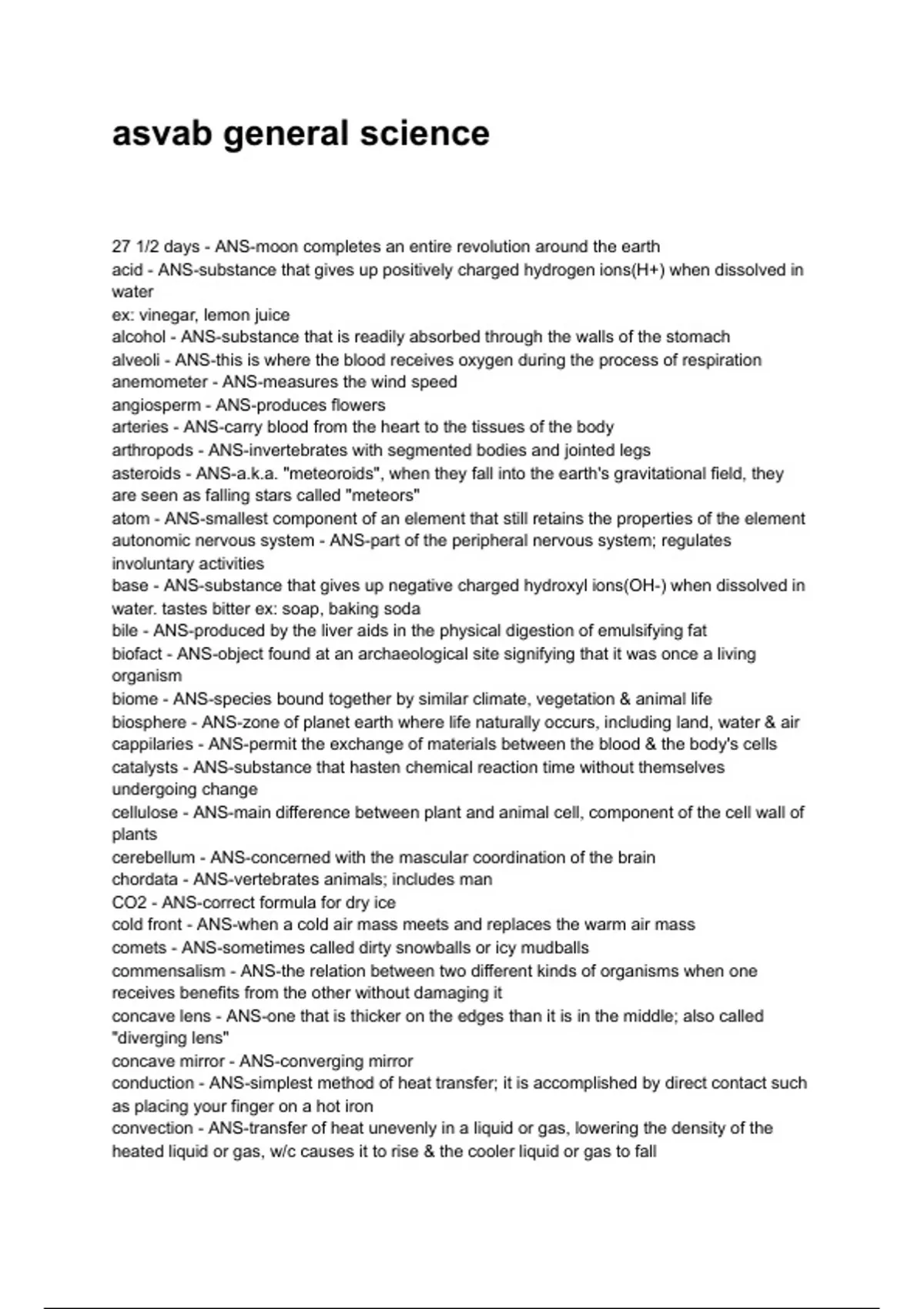 asvab general science

27 1/2 days - ANS-moon completes an entire revolution around the earth
acid - ANS-substance that gives up positively charged hydrogen ions(H+) when dissolved in water
ex: vinegar, lemon juice
alcohol - ANS-substance that is readily absorbed through the walls of the stomach
alveoli - ANS-this is where the blood receives oxygen during the process of respiration
anemometer - ANS-measures the wind speed
angiosperm - ANS-produces flowers
arteries - ANS-carry blood from the heart to the tissues of the body
arthropods - ANS-invertebrates with segmented bodies and jointed legs
asteroids - ANS-a.k.a. "meteoroids", when they fall into the earth's gravitational field, they are seen as falling stars called "meteors"
atom - ANS-smallest component of an element that still retains the properties of the element
autonomic nervous system - ANS-part of the peripheral nervous system; regulates involuntary activities
base - ANS-substance that gives up negative charged hydroxyl ions(OH-) when dissolved in water. tastes bitter ex: soap, baking soda
bile - ANS-produced by the liver aids in the physical digestion of emulsifying fat
biofact - ANS-object found at an archaeological site signifying that it was once a living organism
biome - ANS-species bound together by similar climate, vegetation & animal life
biosphere - ANS-zone of planet earth where life naturally occurs, including land, water & air
cappilaries - ANS-permit the exchange of materials between the blood & the body's cells
catalysts - ANS-substance that hasten chemical reaction time without themselves undergoing change
cellulose - ANS-main difference between plant and animal cell, component of the cell wall of plants
cerebellum - ANS-concerned with the mascular coordination of the brain
chordata - ANS-vertebrates animals; includes man
CO2 - ANS-correct formula for dry ice
cold front - ANS-when a cold air mass meets and replaces the warm air mass
comets - ANS-sometimes called dirty snowballs or icy mudballs
commensalism - ANS-the relation between two different kinds of organisms when one receives benefits from the other without damaging it
concave lens - ANS-one that is thicker on the edges than it is in the middle; also called "diverging lens"
concave mirror - ANS-converging mirror
conduction - ANS-simplest method of heat transfer; it is accomplished by direct contact such as placing your finger on a hot iron
convection - ANS-transfer of heat unevenly in a liquid or gas, lowering the density of the heated liquid or gas, w/c causes it to rise & the cooler liquid or gas to fall